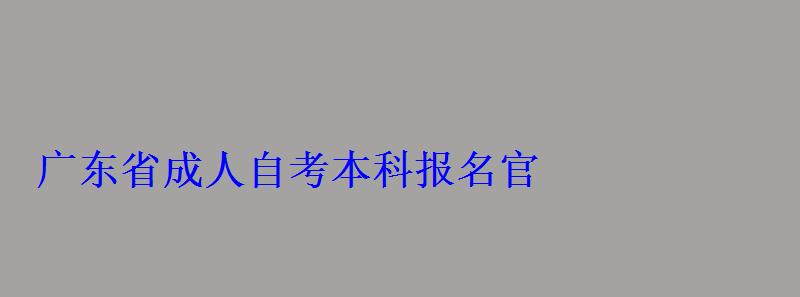 广东省成人自考本科报名官